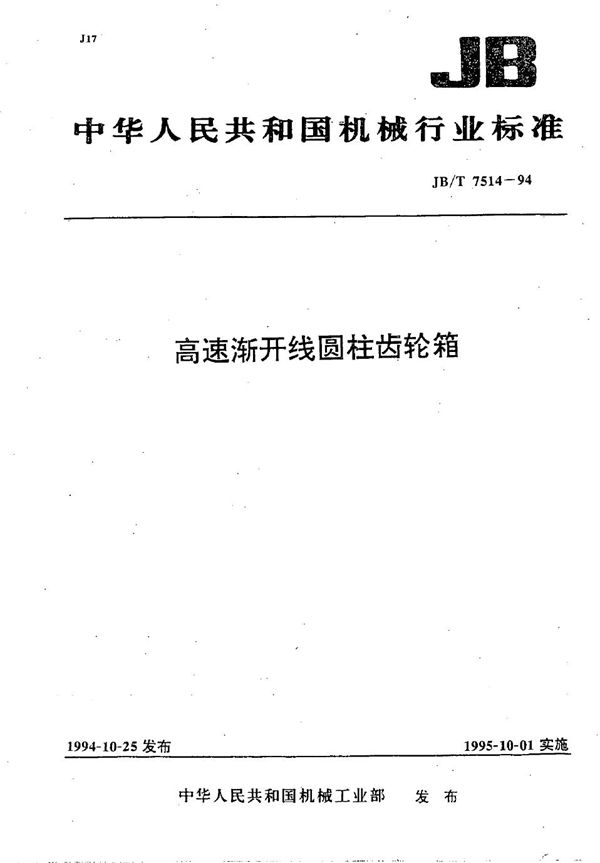 J17

JB

中华人民共和国机械行业标准

JB/T 7514－94

高速渐开线圆柱齿轮箱

1994-10-25 发布

1995-10-01 实施

中华人民共和国机械工业部 发布